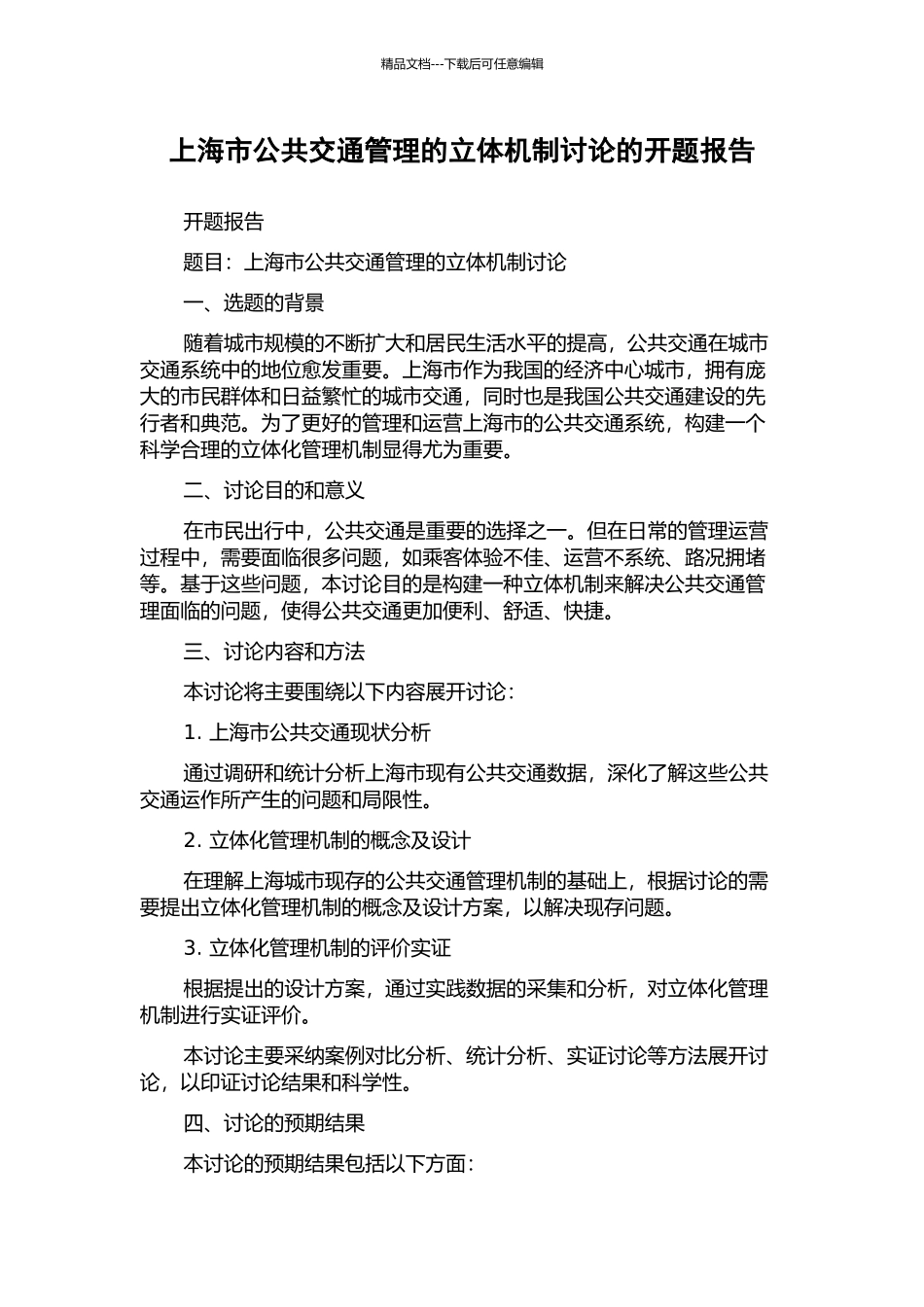 精品文档---下载后可任意编辑

上海市公共交通管理的立体机制讨论的开题报告

开题报告

题目：上海市公共交通管理的立体机制讨论

一、选题的背景

随着城市规模的不断扩大和居民生活水平的提高，公共交通在城市交通系统中的地位愈发重要。上海市作为我国的经济中心城市，拥有庞大的市民群体和日益繁忙的城市交通，同时也是我国公共交通建设的先行者和典范。为了更好的管理和运营上海市的公共交通系统，构建一个科学合理的立体化管理机制显得尤为重要。

二、讨论目的和意义

在市民出行中，公共交通是重要的选择之一。但在日常的管理运营过程中，需要面临很多问题，如乘客体验不佳、运营不系统、路况拥堵等。基于这些问题，本讨论目的是构建一种立体机制来解决公共交通管理面临的问题，使得公共交通更加便利、舒适、快捷。

三、讨论内容和方法

本讨论将主要围绕以下内容展开讨论：

1. 上海市公共交通现状分析

通过调研和统计分析上海市现有公共交通数据，深化了解这些公共交通运作所产生的问题和局限性。

2. 立体化管理机制的概念及设计

在理解上海城市现存的公共交通管理机制的基础上，根据讨论的需要提出立体化管理机制的概念及设计方案，以解决现存问题。

3. 立体化管理机制的评价实证

根据提出的设计方案，通过实践数据的采集和分析，对立体化管理机制进行实证评价。

本讨论主要采纳案例对比分析、统计分析、实证讨论等方法展开讨论，以印证讨论结果和科学性。

四、讨论的预期结果

本讨论的预期结果包括以下方面：